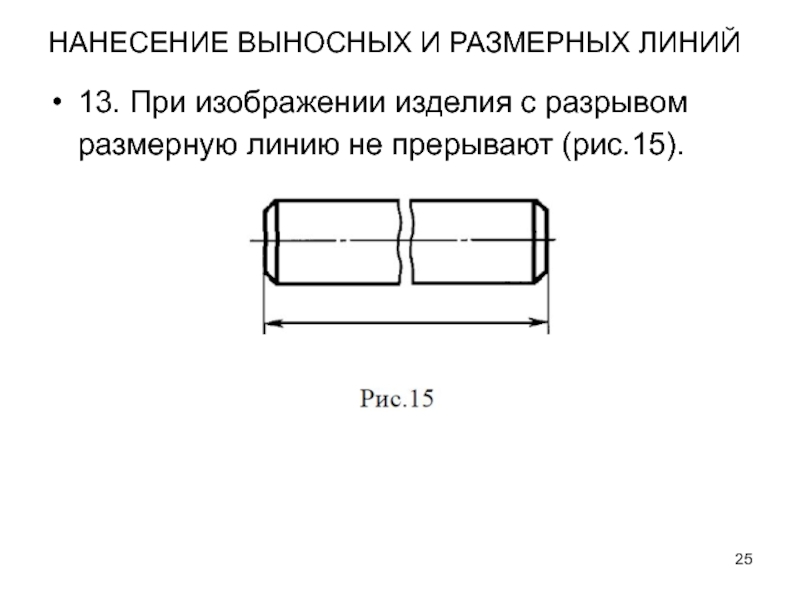 НАНЕСЕНИЕ ВЫНОСНЫХ И РАЗМЕРНЫХ ЛИНИЙ

• 13. При изображении изделия с разрывом размерную линию не прерывают (рис.15).

Рис.15

25